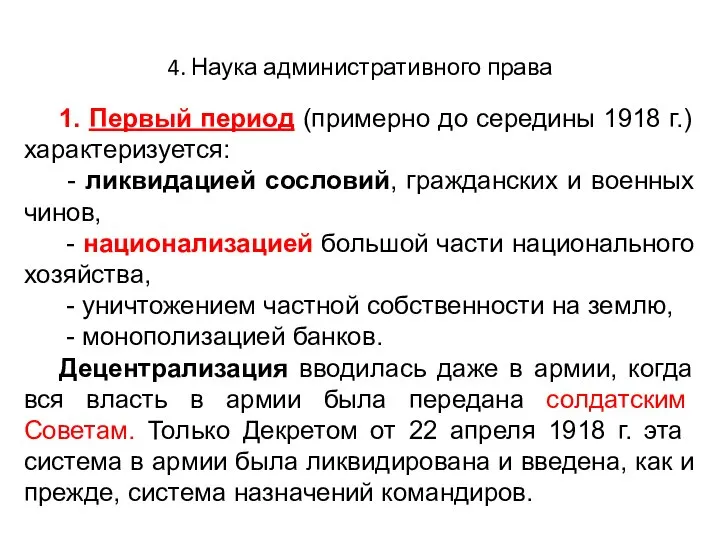 4. Наука административного права

1. Первый период (примерно до середины 1918 г.) характеризуется:
- ликвидацией сословий, гражданских и военных чинов,
- национализацией большой части национального хозяйства,
- уничтожением частной собственности на землю,
- монополизацией банков.

Децентрализация вводилась даже в армии, когда вся власть в армии была передана солдатским Советам. Только Декретом от 22 апреля 1918 г. эта система в армии была ликвидирована и введена, как и прежде, система назначений командиров.